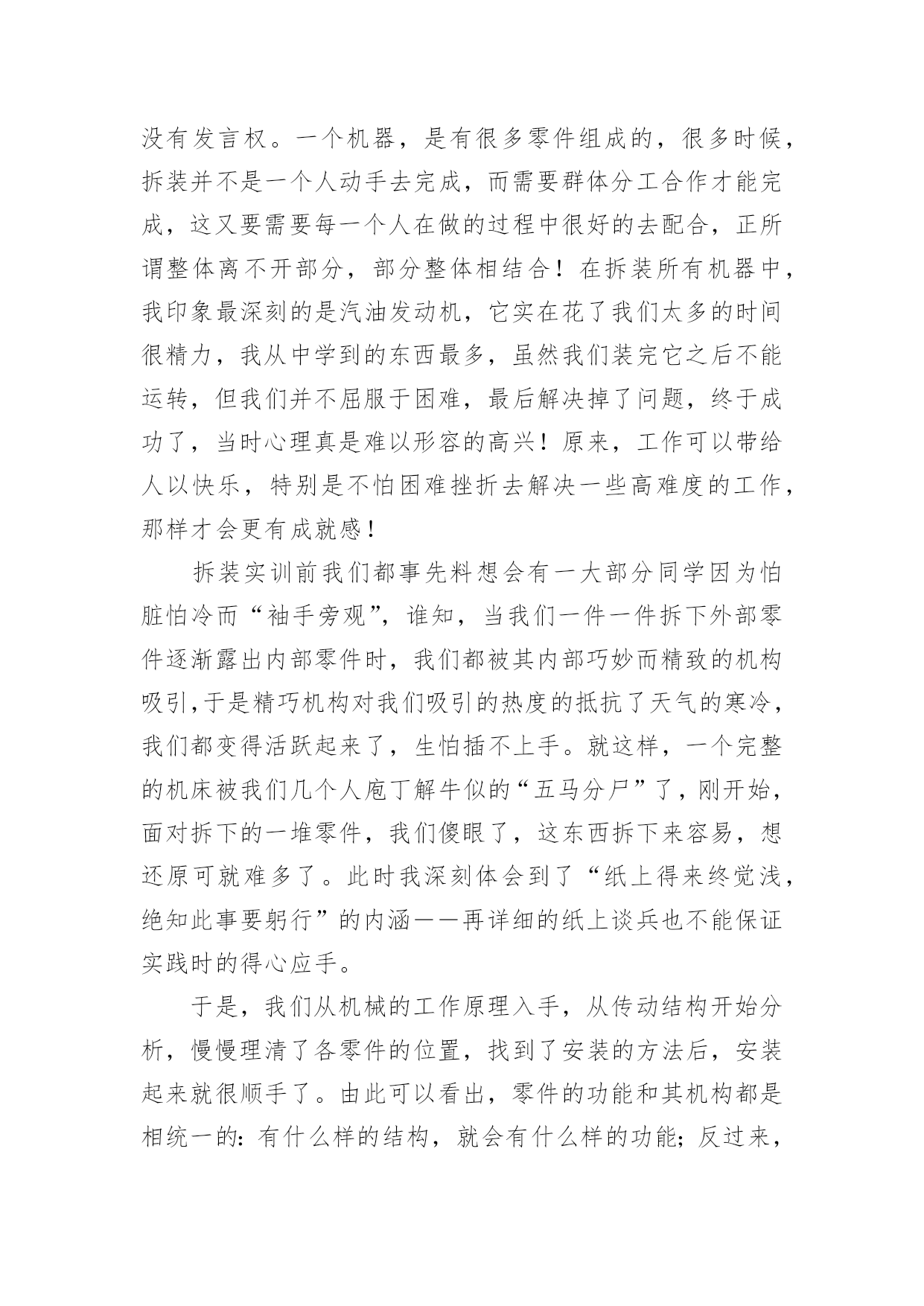 没有发言权。一个机器，是有很多零件组成的，很多时候，拆装并不是一个人动手去完成，而需要群体分工合作才能完成，这又要需要每一个人在做的过程中很好的去配合，正所谓整体离不开部分，部分整体相结合！在拆装所有机器中，我印象最深刻的是汽油发动机，它实在花了我们太多的时间很精力，我从中学到的东西最多，虽然我们装完它之后不能运转，但我们并不屈服于困难，最后解决掉了问题，终于成功了，当时心理真是难以形容的高兴！原来，工作可以带给人以快乐，特别是不怕困难挫折去解决一些高难度的工作，那样才会更有成就感！

拆装实训前我们都事先料想会有一大部分同学因为怕脏怕冷而“袖手旁观”，谁知，当我们一件一件拆下外部零件逐渐露出内部零件时，我们都被其内部巧妙而精致的机构吸引,于是精巧机构对我们吸引的热度的抵抗了天气的寒冷，我们都变得活跃起来了，生怕插不上手。就这样，一个完整的机床被我们几个人庖丁解牛似的“五马分尸”了，刚开始，面对拆下的一堆零件，我们傻眼了，这东西拆下来容易，想还原可就难多了。此时我深刻体会到了“纸上得来终觉浅，绝知此事要躬行”的内涵——再详细的纸上谈兵也不能保证实践时的得心应手。

于是，我们从机械的工作原理入手，从传动结构开始分析，慢慢理清了各零件的位置，找到了安装的方法后，安装起来就很顺手了。由此可以看出，零件的功能和其机构都是相统一的：有什么样的结构，就会有什么样的功能；反过来，